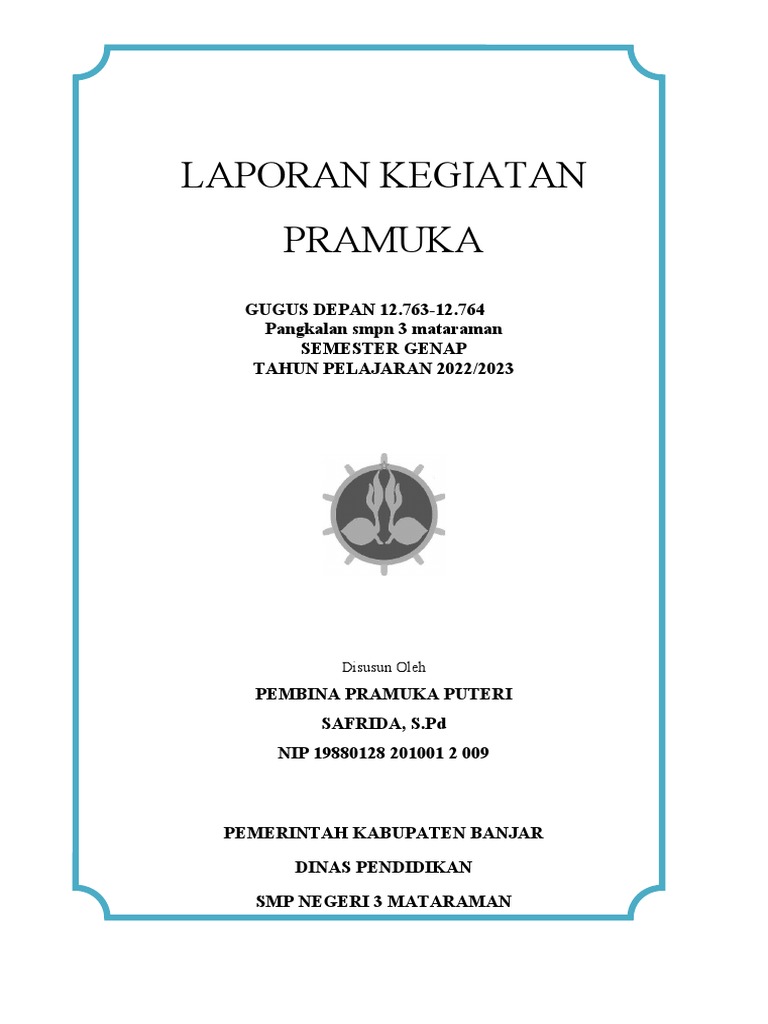 LAPORAN KEGIATAN PRAMUKA

GUGUS DEPAN 12.763-12.764
Pangkalan smpn 3 mataraman
SEMESTER GENAP
TAHUN PELAJARAN 2022/2023

Disusun Oleh

PEMBINA PRAMUKA PUTERI

SAFRIDA, S.Pd

NIP 19880128 201001 2 009

PEMERINTAH KABUPATEN BANJAR

DINAS PENDIDIKAN

SMP NEGERI 3 MATARAMAN